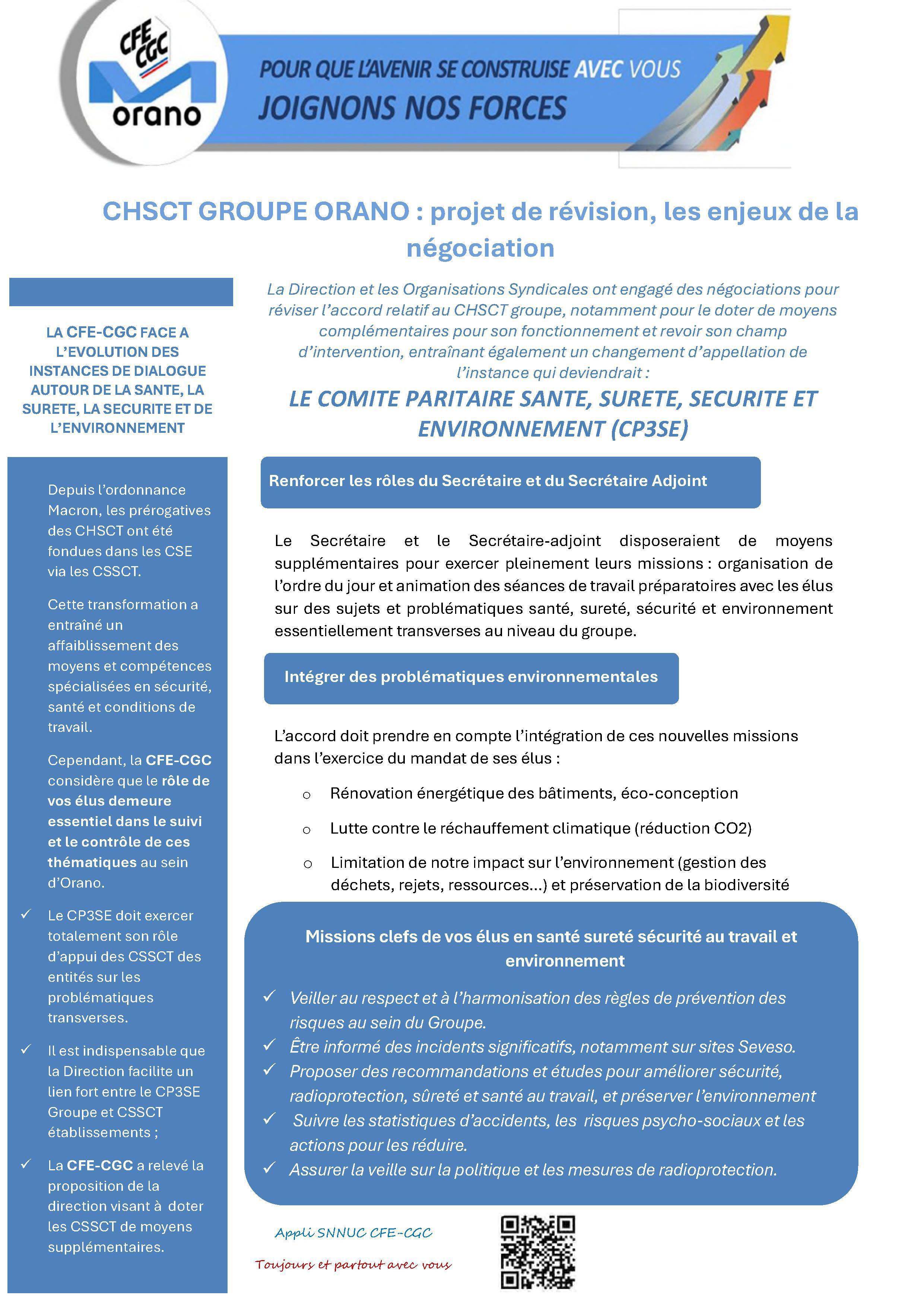 CFE CGC
orano

POUR QUE L'AVENIR SE CONSTRUISE AVEC VOUS
JOIGNONS NOS FORCES

CHSCT GROUPE ORANO : projet de révision, les enjeux de la négociation

LA CFE-CGC FACE A L'EVOLUTION DES INSTANCES DE DIALOGUE AUTOUR DE LA SANTE, LA SURETE, LA SECURITE ET DE L'ENVIRONNEMENT

Depuis l'ordonnance Macron, les prérogatives des CHSCT ont été fondues dans les CSE via les CSSCT.

Cette transformation a entraîné un affaiblissement des moyens et compétences spécialisées en sécurité, santé et conditions de travail.

Cependant, la CFE-CGC considère que le rôle de vos élus demeure essentiel dans le suivi et le contrôle de ces thématiques au sein d'Orano.

✓ Le CP3SE doit exercer totalement son rôle d'appui des CSSCT des entités sur les problématiques transverses.

✓ Il est indispensable que la Direction facilite un lien fort entre le CP3SE Groupe et CSSCT établissements ;

✓ La CFE-CGC a relevé la proposition de la direction visant à doter les CSSCT de moyens supplémentaires.

La Direction et les Organisations Syndicales ont engagé des négociations pour réviser l'accord relatif au CHSCT groupe, notamment pour le doter de moyens complémentaires pour son fonctionnement et revoir son champ d'intervention, entraînant également un changement d'appellation de l'instance qui deviendrait :

LE COMITE PARITAIRE SANTE, SURETE, SECURITE ET ENVIRONNEMENT (CP3SE)

Renforcer les rôles du Secrétaire et du Secrétaire Adjoint

Le Secrétaire et le Secrétaire-adjoint disposeraient de moyens supplémentaires pour exercer pleinement leurs missions : organisation de l'ordre du jour et animation des séances de travail préparatoires avec les élus sur des sujets et problématiques santé, sureté, sécurité et environnement essentiellement transverses au niveau du groupe.

Intégrer des problématiques environnementales

L'accord doit prendre en compte l'intégration de ces nouvelles missions dans l'exercice du mandat de ses élus :

o Rénovation énergétique des bâtiments, éco-conception
o Lutte contre le réchauffement climatique (réduction CO2)
o Limitation de notre impact sur l'environnement (gestion des déchets, rejets, ressources…) et préservation de la biodiversité

Missions clefs de vos élus en santé sureté sécurité au travail et environnement

✓ Veiller au respect et à l'harmonisation des règles de prévention des risques au sein du Groupe.
✓ Être informé des incidents significatifs, notamment sur sites Seveso.
✓ Proposer des recommandations et études pour améliorer sécurité, radioprotection, sûreté et santé au travail, et préserver l'environnement
✓ Suivre les statistiques d'accidents, les risques psycho-sociaux et les actions pour les réduire.
✓ Assurer la veille sur la politique et les mesures de radioprotection.

Appli SNNUC CFE-CGC
Toujours et partout avec vous